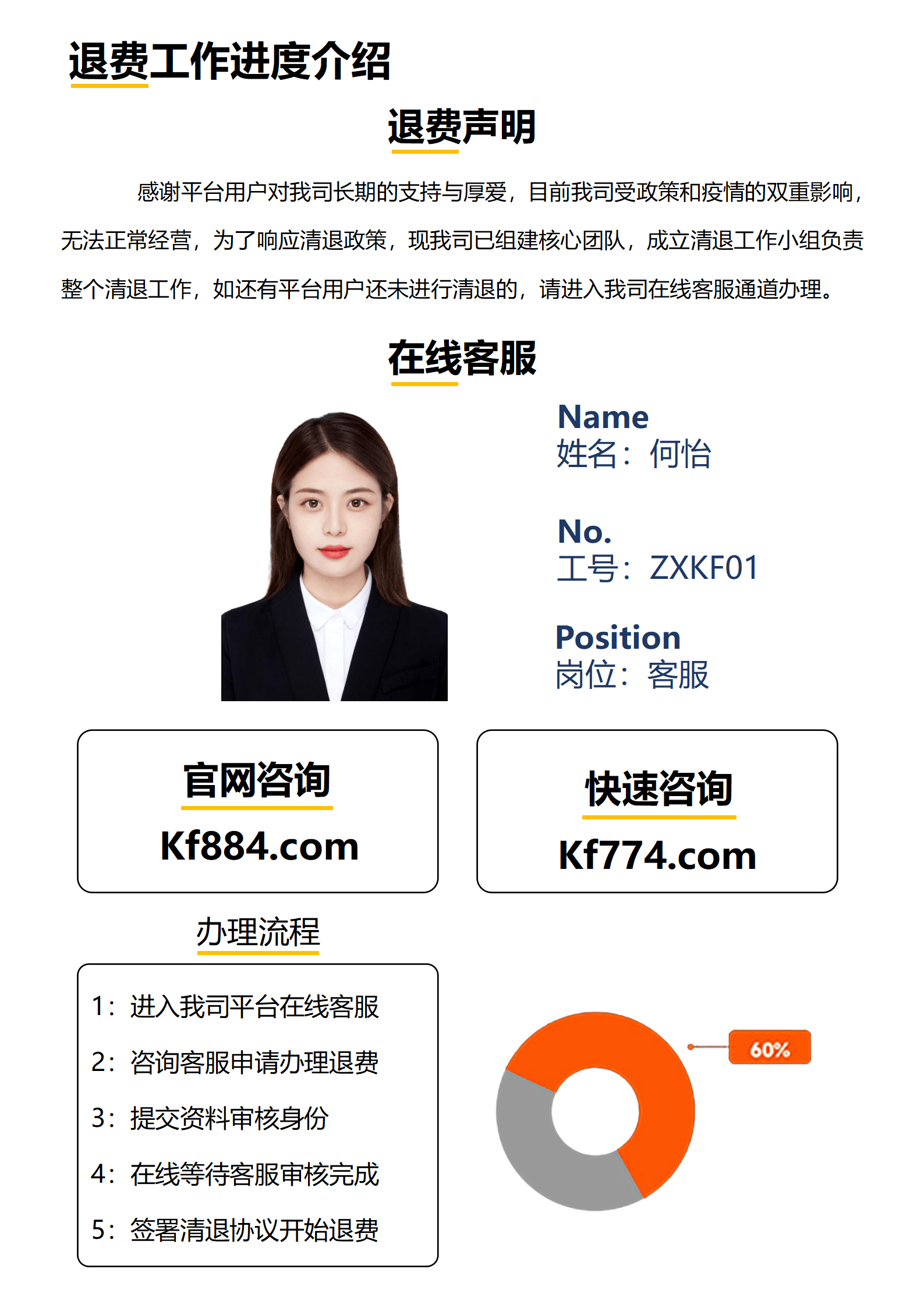 退费工作进度介绍

退费声明

感谢平台用户对我司长期的支持与厚爱，目前我司受政策和疫情的双重影响，无法正常经营，为了响应清退政策，现我司已组建核心团队，成立清退工作小组负责整个清退工作，如还有平台用户还未进行清退的，请进入我司在线客服通道办理。

在线客服

Name
姓名：何怡

No.
工号：ZXKF01

Position
岗位：客服

官网咨询
Kf884.com

快速咨询
Kf774.com

办理流程

1：进入我司平台在线客服
2：咨询客服申请办理退费
3：提交资料审核身份
4：在线等待客服审核完成
5：签署清退协议开始退费

60%